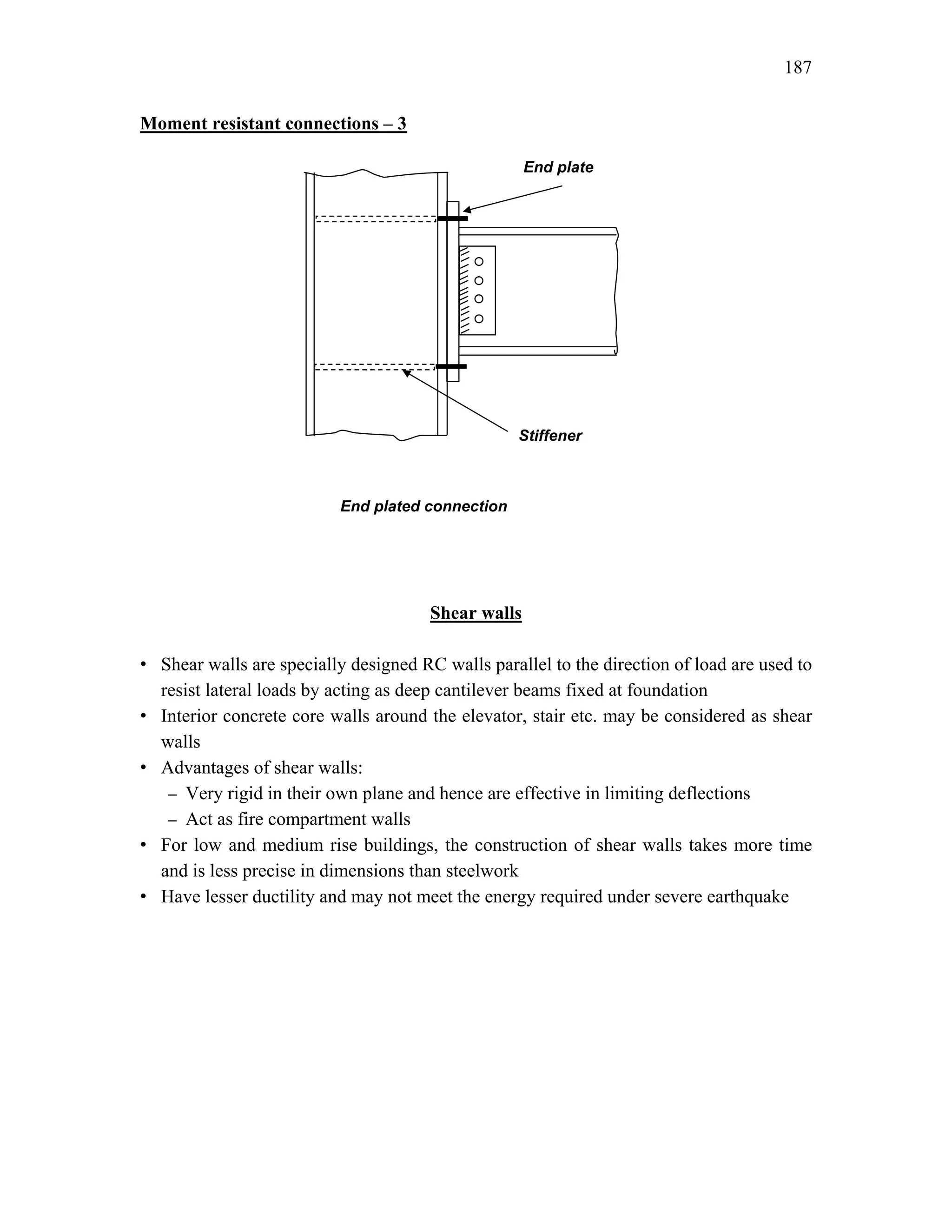 187

Moment resistant connections – 3

End plate

Stiffener

End plated connection

Shear walls

• Shear walls are specially designed RC walls parallel to the direction of load are used to resist lateral loads by acting as deep cantilever beams fixed at foundation
• Interior concrete core walls around the elevator, stair etc. may be considered as shear walls
• Advantages of shear walls:
– Very rigid in their own plane and hence are effective in limiting deflections
– Act as fire compartment walls
• For low and medium rise buildings, the construction of shear walls takes more time and is less precise in dimensions than steelwork
• Have lesser ductility and may not meet the energy required under severe earthquake